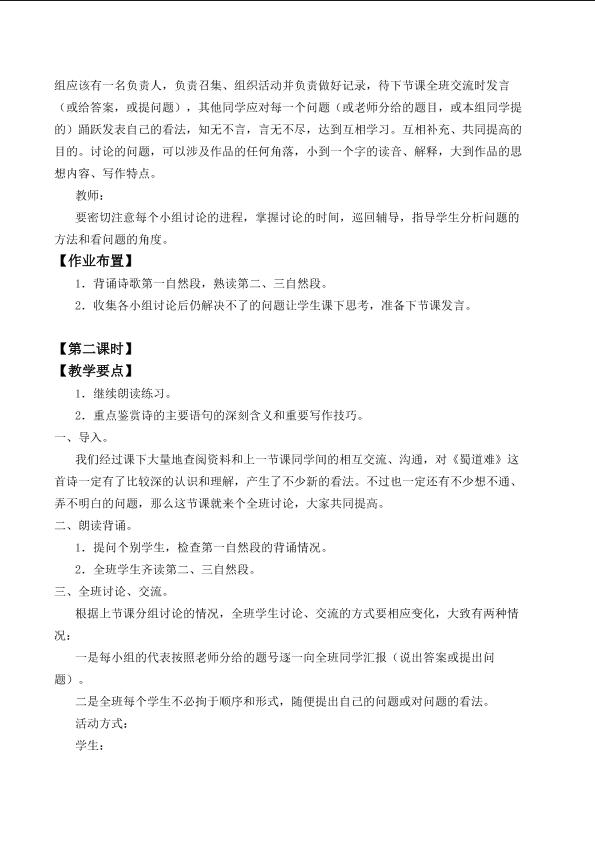 组应该有一名负责人，负责召集、组织活动并负责做好记录，待下节课全班交流时发言（或给答案，或提问题），其他同学应对每一个问题（或老师分给的题目，或本组同学提的）踊跃发表自己的看法，知无不言，言无不尽，达到互相学习。互相补充、共同提高的目的。讨论的问题，可以涉及作品的任何角落，小到一个字的读音、解释，大到作品的思想内容、写作特点。

教师：

要密切注意每个小组讨论的进程，掌握讨论的时间，巡回辅导，指导学生分析问题的方法和看问题的角度。

【作业布置】

1．背诵诗歌第一自然段，熟读第二、三自然段。

2．收集各小组讨论后仍解决不了的问题让学生课下思考，准备下节课发言。

【第二课时】

【教学要点】

1．继续朗读练习。

2．重点鉴赏诗的主要语句的深刻含义和重要写作技巧。

一、导入。

我们经过课下大量地查阅资料和上一节课同学间的相互交流、沟通，对《蜀道难》这首诗一定有了比较深的认识和理解，产生了不少新的看法。不过也一定还有不少想不通、弄不明白的问题，那么这节课就来个全班讨论，大家共同提高。

二、朗读背诵。

1．提问个别学生，检查第一自然段的背诵情况。

2．全班学生齐读第二、三自然段。

三、全班讨论、交流。

根据上节课分组讨论的情况，全班学生讨论、交流的方式要相应变化，大致有两种情况：

一是每小组的代表按照老师分给的题号逐一向全班同学汇报（说出答案或提出问题）。

二是全班每个学生不必拘于顺序和形式，随便提出自己的问题或对问题的看法。

活动方式：

学生：